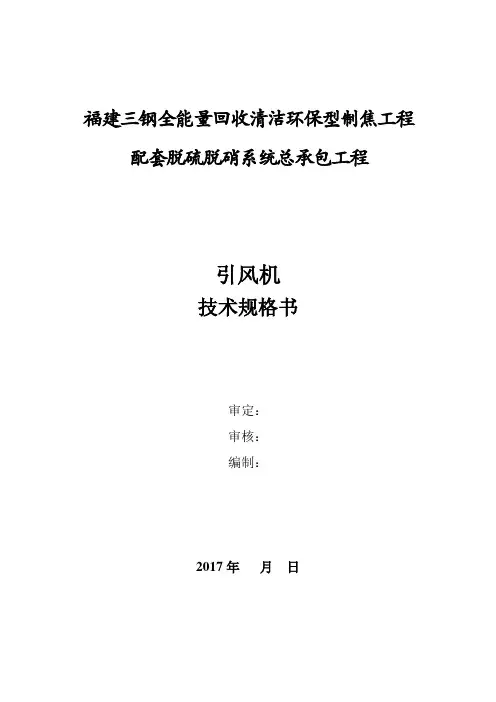 福建三钢全能量回收清洁环保型制焦工程

配套脱硫脱硝系统总承包工程

引风机
技术规格书

审定:
审核:
编制:

2017年 月 日